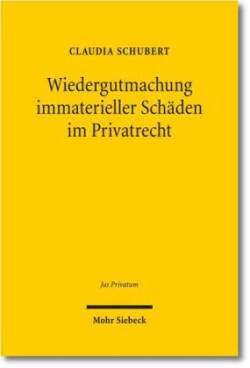 CLAUDIA SCHUBERT

Wiedergutmachung immaterieller Schäden im Privatrecht

Jus Privatum

Mohr Siebeck